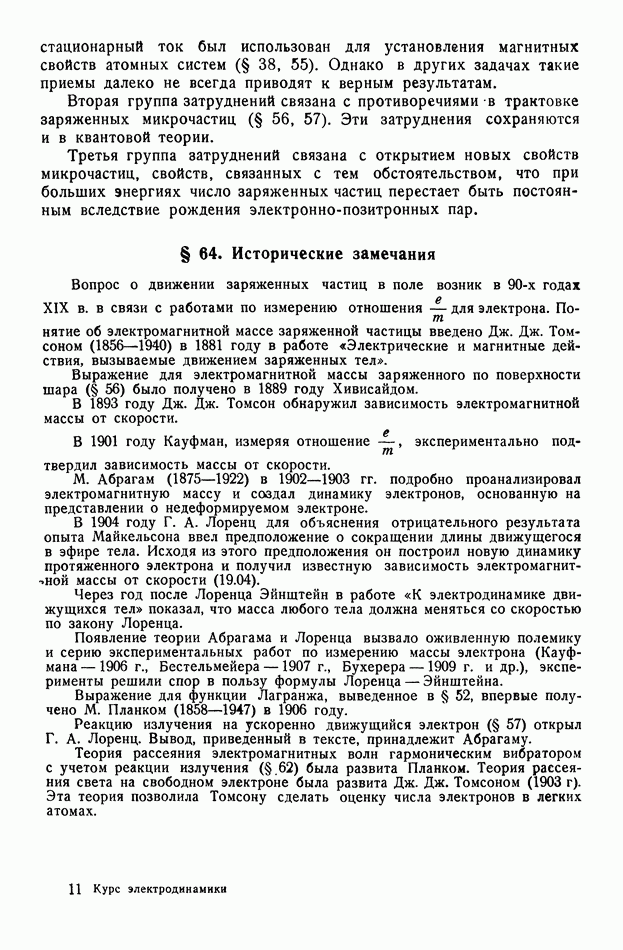 стационарный ток был использован для установления магнитных свойств атомных систем (§ 38, 55). Однако в других задачах такие приемы далеко не всегда приводят к верным результатам.

Вторая группа затруднений связана с противоречиями в трактовке заряженных микрочастиц (§ 56, 57). Эти затруднения сохраняются и в квантовой теории.

Третья группа затруднений связана с открытием новых свойств микрочастиц, свойств, связанных с тем обстоятельством, что при больших энергиях число заряженных частиц перестает быть постоянным вследствие рождения электронно-позитронных пар.

§ 64. Исторические замечания

Вопрос о движении заряженных частиц в поле возник в 90-х годах XIX в. в связи с работами по измерению отношения $\frac{e}{m}$ для электрона. Понятие об электромагнитной массе заряженной частицы введено Дж. Дж. Томсоном (1856—1940) в 1881 году в работе «Электрические и магнитные действия, вызываемые движением заряженных тел».

Выражение для электромагнитной массы заряженного по поверхности шара (§ 56) было получено в 1889 году Хивисайдом.

В 1893 году Дж. Дж. Томсон обнаружил зависимость электромагнитной массы от скорости.

В 1901 году Кауфман, измеряя отношение $\frac{e}{m}$, экспериментально подтвердил зависимость массы от скорости.

М. Абрагам (1875—1922) в 1902—1903 гг. подробно проанализировал электромагнитную массу и создал динамику электронов, основанную на представлении о недеформируемом электроне.

В 1904 году Г. А. Лоренц для объяснения отрицательного результата опыта Майкельсона ввел предположение о сокращении длины движущегося в эфире тела. Исходя из этого предположения он построил новую динамику протяженного электрона и получил известную зависимость электромагнитной массы от скорости (19.04).

Через год после Лоренца Эйнштейн в работе «К электродинамике движущихся тел» показал, что масса любого тела должна меняться со скоростью по закону Лоренца.

Появление теории Абрагама и Лоренца вызвало оживленную полемику и серию экспериментальных работ по измерению массы электрона (Кауфмана — 1906 г., Бестельмейера — 1907 г., Бухерера — 1909 г. и др.), эксперименты решили спор в пользу формулы Лоренца — Эйнштейна.

Выражение для функции Лагранжа, выведенное в § 52, впервые получено М. Планком (1858—1947) в 1906 году.

Реакцию излучения на ускоренно движущийся электрон (§ 57) открыл Г. А. Лоренц. Вывод, приведенный в тексте, принадлежит Абрагаму.

Теория рассеяния электромагнитных волн гармоническим вибратором с учетом реакции излучения (§ 62) была развита Планком. Теория рассеяния света на свободном электроне была развита Дж. Дж. Томсоном (1903 г). Эта теория позволила Томсону сделать оценку числа электронов в легких атомах.

11 Курс электродинамики